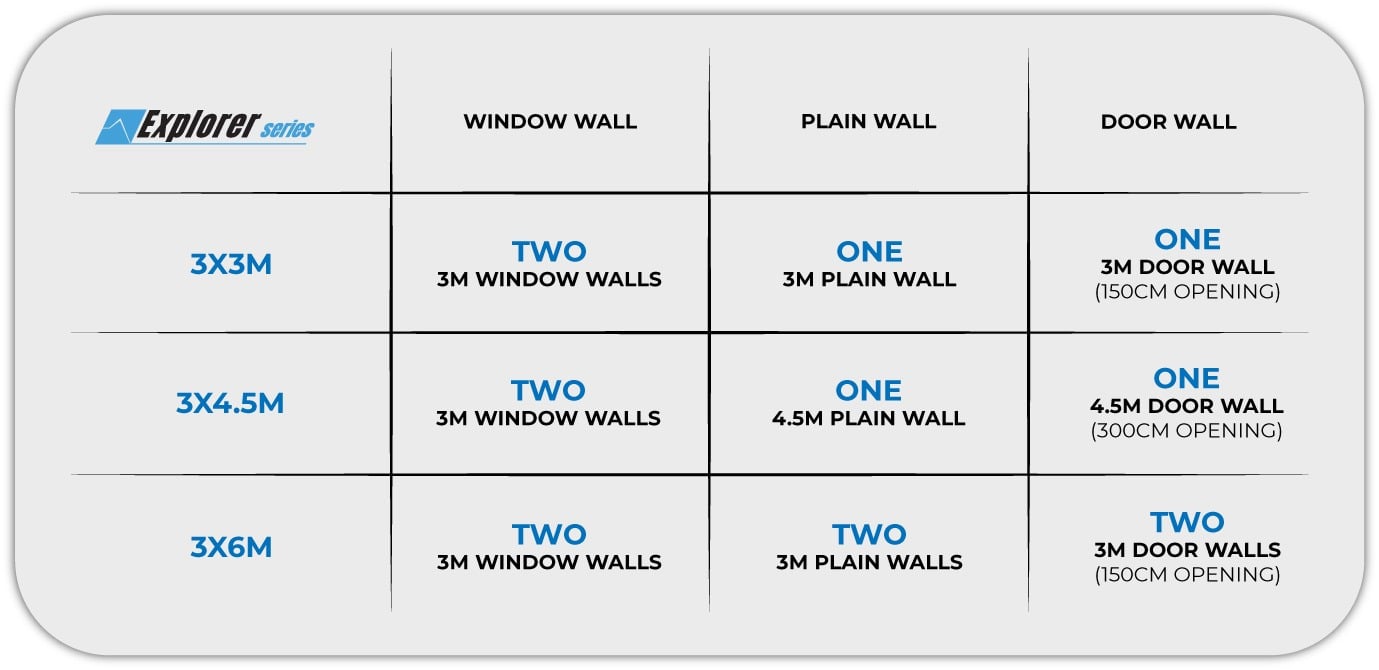 | Explorer series | WINDOW WALL | PLAIN WALL | DOOR WALL |
|---|---|---|---|
| 3X3M | TWO 3M WINDOW WALLS | ONE 3M PLAIN WALL | ONE 3M DOOR WALL (150CM OPENING) |
| 3X4.5M | TWO 3M WINDOW WALLS | ONE 4.5M PLAIN WALL | ONE 4.5M DOOR WALL (300CM OPENING) |
| 3X6M | TWO 3M WINDOW WALLS | TWO 3M PLAIN WALLS | TWO 3M DOOR WALLS (150CM OPENING) |